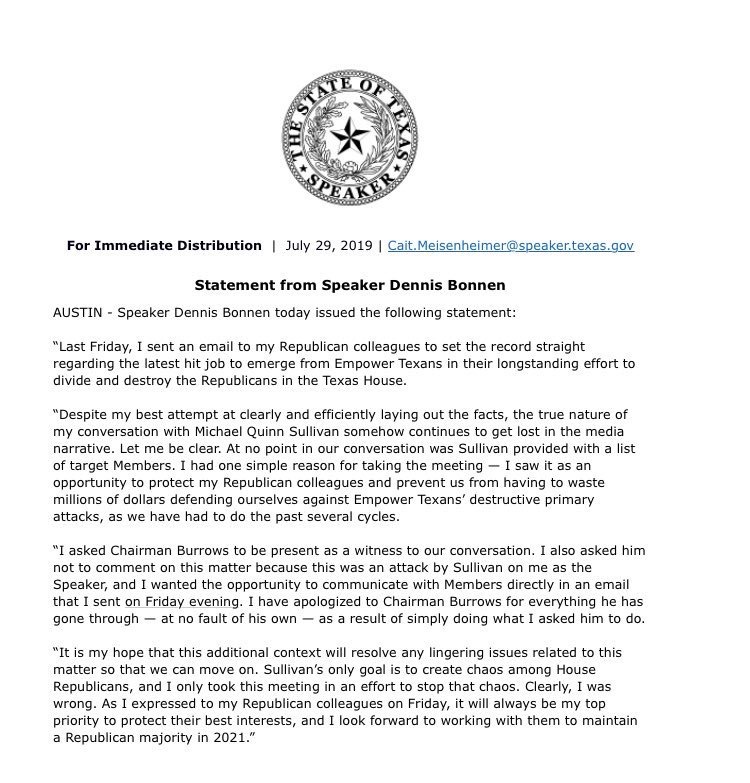 THE STATE OF TEXAS
SPEAKER

For Immediate Distribution | July 29, 2019 | Cait.Meisenheimer@speaker.texas.gov

Statement from Speaker Dennis Bonnen

AUSTIN - Speaker Dennis Bonnen today issued the following statement:

“Last Friday, I sent an email to my Republican colleagues to set the record straight regarding the latest hit job to emerge from Empower Texans in their longstanding effort to divide and destroy the Republicans in the Texas House.

“Despite my best attempt at clearly and efficiently laying out the facts, the true nature of my conversation with Michael Quinn Sullivan somehow continues to get lost in the media narrative. Let me be clear. At no point in our conversation was Sullivan provided with a list of target Members. I had one simple reason for taking the meeting — I saw it as an opportunity to protect my Republican colleagues and prevent us from having to waste millions of dollars defending ourselves against Empower Texans’ destructive primary attacks, as we have had to do the past several cycles.

“I asked Chairman Burrows to be present as a witness to our conversation. I also asked him not to comment on this matter because this was an attack by Sullivan on me as the Speaker, and I wanted the opportunity to communicate with Members directly in an email that I sent on Friday evening. I have apologized to Chairman Burrows for everything he has gone through — at no fault of his own — as a result of simply doing what I asked him to do.

“It is my hope that this additional context will resolve any lingering issues related to this matter so that we can move on. Sullivan’s only goal is to create chaos among House Republicans, and I only took this meeting in an effort to stop that chaos. Clearly, I was wrong. As I expressed to my Republican colleagues on Friday, it will always be my top priority to protect their best interests, and I look forward to working with them to maintain a Republican majority in 2021.”